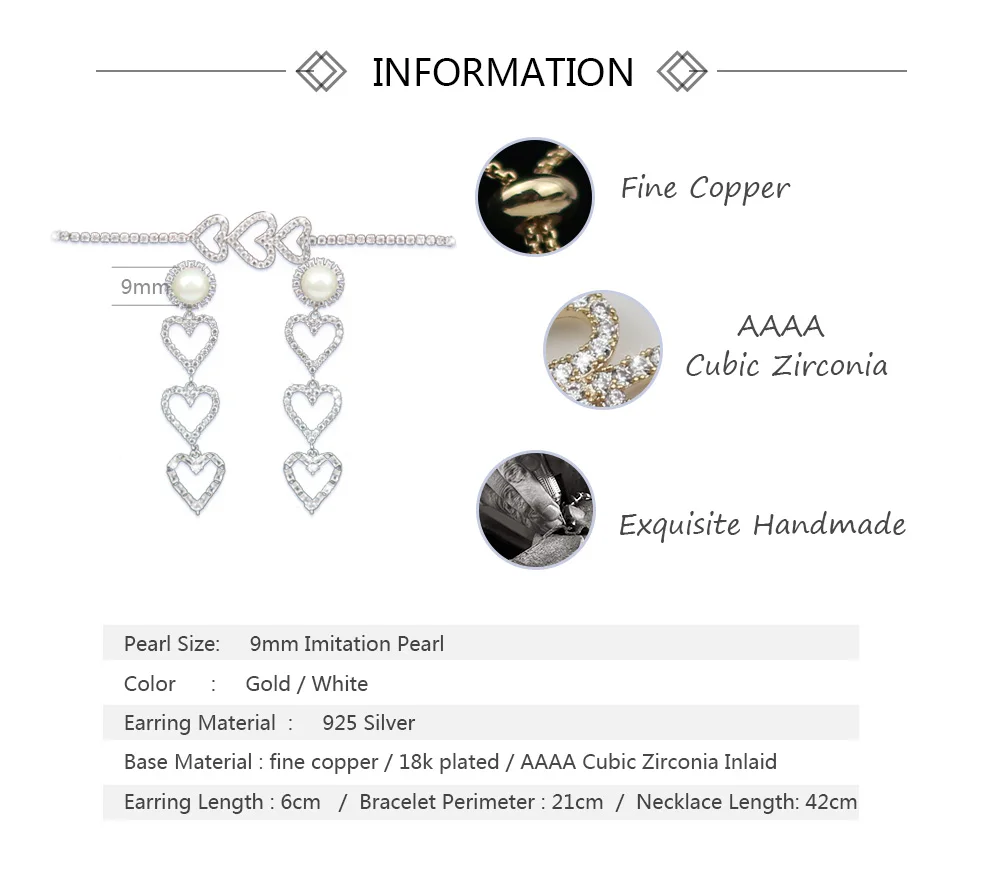 INFORMATION

9mm

Fine Copper

AAAA
Cubic Zirconia

Exquisite Handmade

Pearl Size: 9mm Imitation Pearl

Color : Gold / White

Earring Material : 925 Silver

Base Material : fine copper / 18k plated / AAAA Cubic Zirconia Inlaid

Earring Length : 6cm / Bracelet Perimeter : 21cm / Necklace Length: 42cm